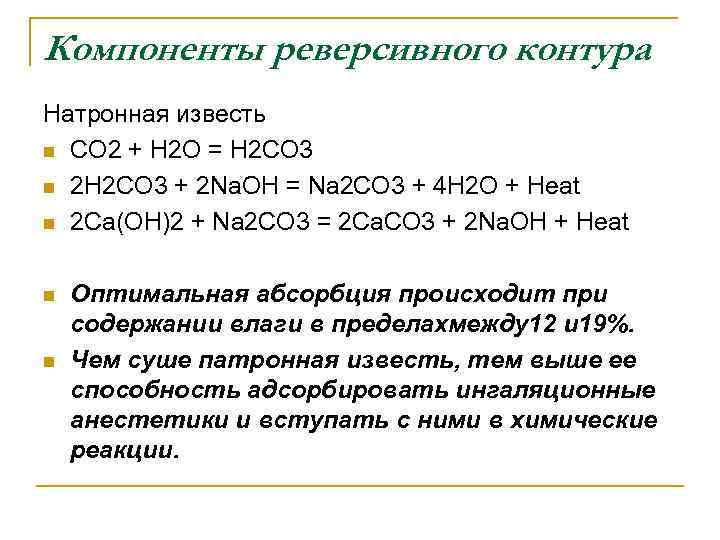 Компоненты реверсивного контура

Натронная известь

CO2 + H2O = H2CO3

2H2CO3 + 2NaOH = Na2CO3 + 4H2O + Heat

2Ca(OH)2 + Na2CO3 = 2CaCO3 + 2NaOH + Heat

Оптимальная абсорбция происходит при содержании влаги в пределахмежду12 и19%.

Чем суше патронная известь, тем выше ее способность адсорбировать ингаляционные анестетики и вступать с ними в химические реакции.